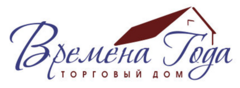 Времена Года
ТОРГОВЫЙ ДОМ